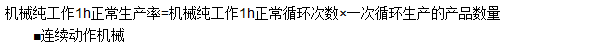 机械纯工作1h正常生产率=机械纯工作1h正常循环次数×一次循环生产的产品数量

■连续动作机械